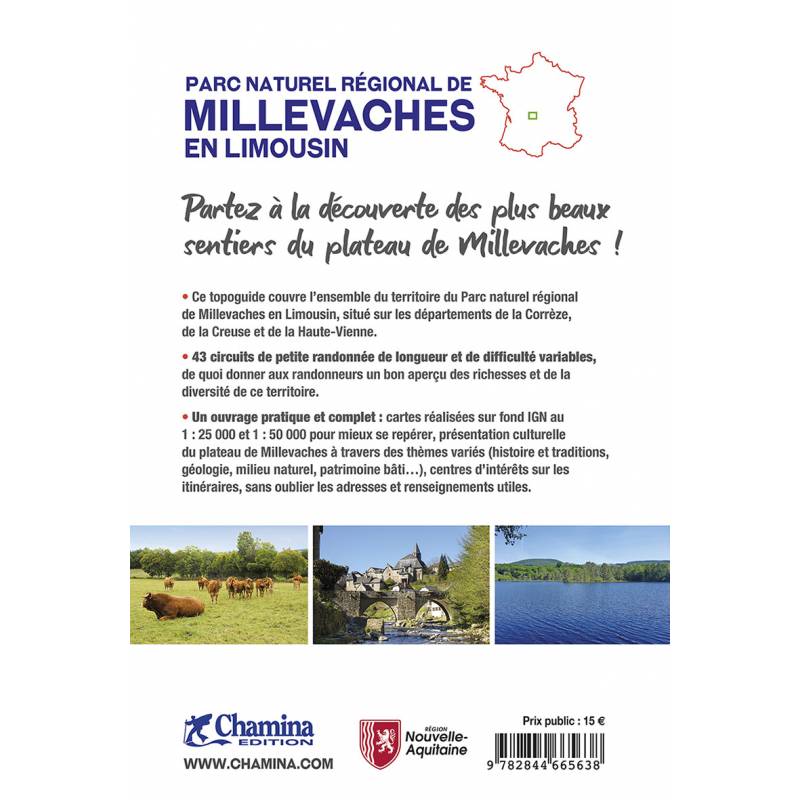 PARC NATUREL RÉGIONAL DE
MILLEVACHES
EN LIMOUSIN

Partez à la découverte des plus beaux sentiers du plateau de Millevaches !

• Ce topoguide couvre l'ensemble du territoire du Parc naturel régional de Millevaches en Limousin, situé sur les départements de la Corrèze, de la Creuse et de la Haute-Vienne.

• 43 circuits de petite randonnée de longueur et de difficulté variables, de quoi donner aux randonneurs un bon aperçu des richesses et de la diversité de ce territoire.

• Un ouvrage pratique et complet : cartes réalisées sur fond IGN au 1 : 25 000 et 1 : 50 000 pour mieux se repérer, présentation culturelle du plateau de Millevaches à travers des thèmes variés (histoire et traditions, géologie, milieu naturel, patrimoine bâti...), centres d'intérêts sur les itinéraires, sans oublier les adresses et renseignements utiles.

Chamina
EDITION
WWW.CHAMINA.COM

RÉGION
Nouvelle-Aquitaine

Prix public : 15 €

9 782844 665638